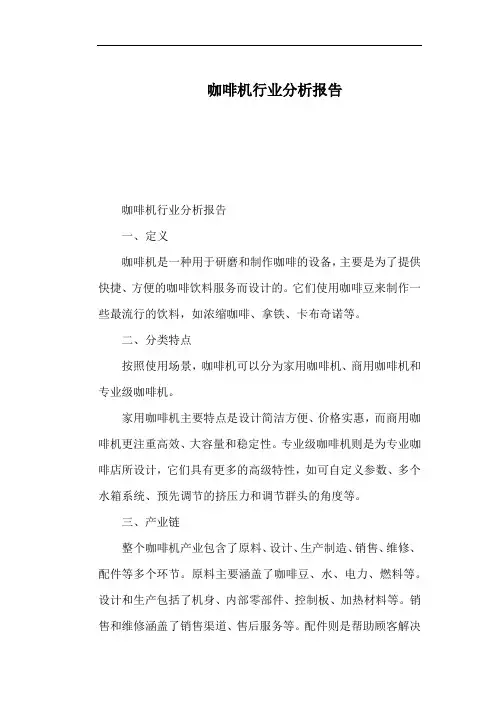 咖啡机行业分析报告

咖啡机行业分析报告

一、定义

咖啡机是一种用于研磨和制作咖啡的设备，主要是为了提供快捷、方便的咖啡饮料服务而设计的。它们使用咖啡豆来制作一些最流行的饮料，如浓缩咖啡、拿铁、卡布奇诺等。

二、分类特点

按照使用场景，咖啡机可以分为家用咖啡机、商用咖啡机和专业级咖啡机。

家用咖啡机主要特点是设计简洁方便、价格实惠，而商用咖啡机更注重高效、大容量和稳定性。专业级咖啡机则是为专业咖啡店所设计，它们具有更多的高级特性，如可自定义参数、多个水箱系统、预先调节的挤压力和调节群头的角度等。

三、产业链

整个咖啡机产业包含了原料、设计、生产制造、销售、维修、配件等多个环节。原料主要涵盖了咖啡豆、水、电力、燃料等。设计和生产包括了机身、内部零部件、控制板、加热材料等。销售和维修涵盖了销售渠道、售后服务等。配件则是帮助顾客解决